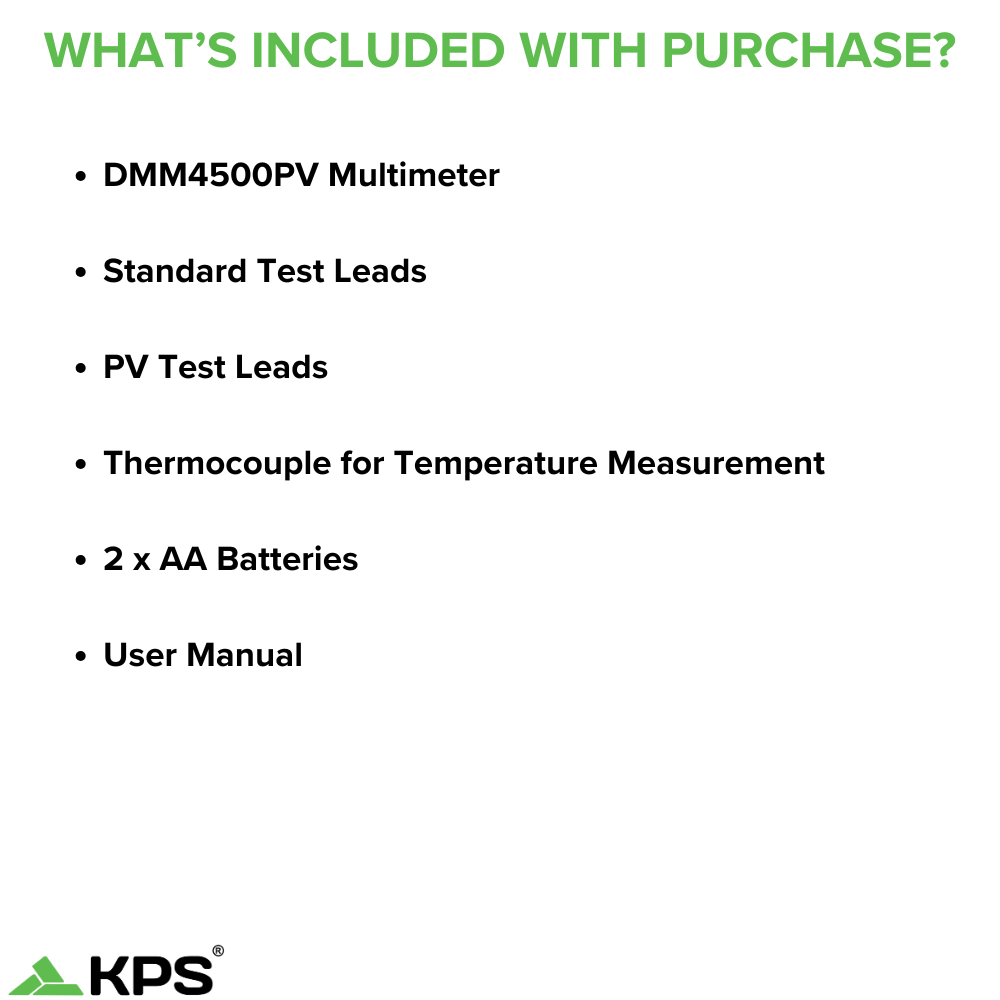 WHAT'S INCLUDED WITH PURCHASE?

• DMM4500PV Multimeter

• Standard Test Leads

• PV Test Leads

• Thermocouple for Temperature Measurement

• 2 x AA Batteries

• User Manual

KPS®